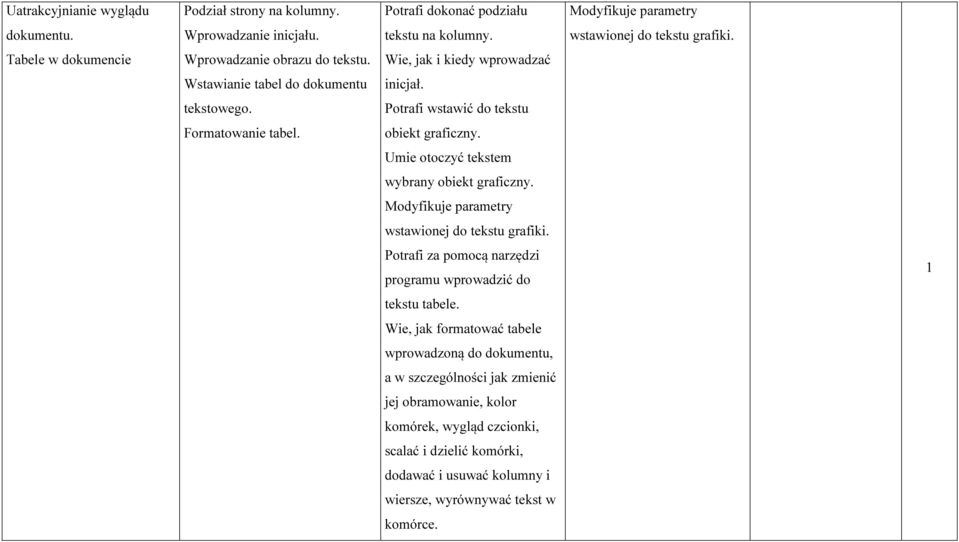 | Uatrakcyjnianie wyglądu dokumentu. Tabele w dokumencie | Podział strony na kolumny. Wprowadzanie inicjału. Wprowadzanie obrazu do tekstu. Wstawianie tabel do dokumentu tekstowego. Formatowanie tabel. | Potrafi dokonać podziału tekstu na kolumny. Wie, jak i kiedy wprowadzać inicjał. Potrafi wstawić do tekstu obiekt graficzny. Umie otoczyć tekstem wybrany obiekt graficzny. Modyfikuje parametry wstawionej do tekstu grafiki. Potrafi za pomocą narzędzi programu wprowadzić do tekstu tabele. Wie, jak formatować tabele wprowadzoną do dokumentu, a w szczególności jak zmienić jej obramowanie, kolor komórek, wygląd czcionki, scalać i dzielić komórki, dodawać i usuwać kolumny i wiersze, wyrównywać tekst w komórce. | Modyfikuje parametry wstawionej do tekstu grafiki. | | 1 |